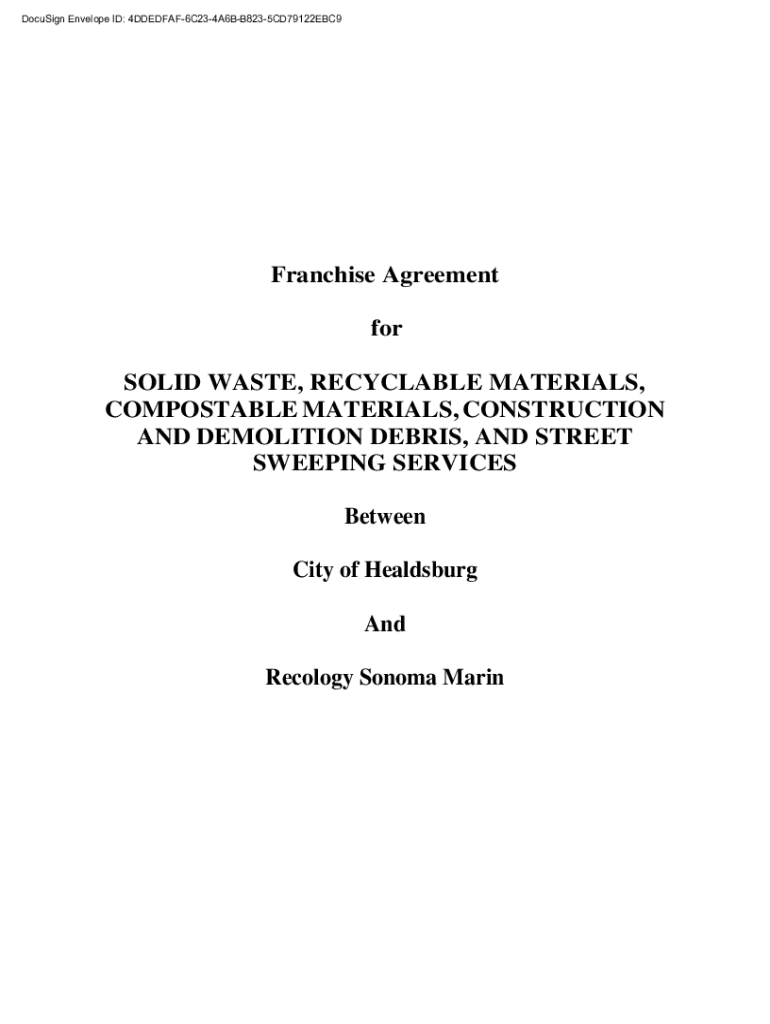 DocuSign Envelope ID: 4DDEDFAF-6C23-4A6B-B823-5CD79122EBC9

Franchise Agreement

for

SOLID WASTE, RECYCLABLE MATERIALS, COMPOSTABLE MATERIALS, CONSTRUCTION AND DEMOLITION DEBRIS, AND STREET SWEEPING SERVICES

Between

City of Healdsburg

And

Recology Sonoma Marin